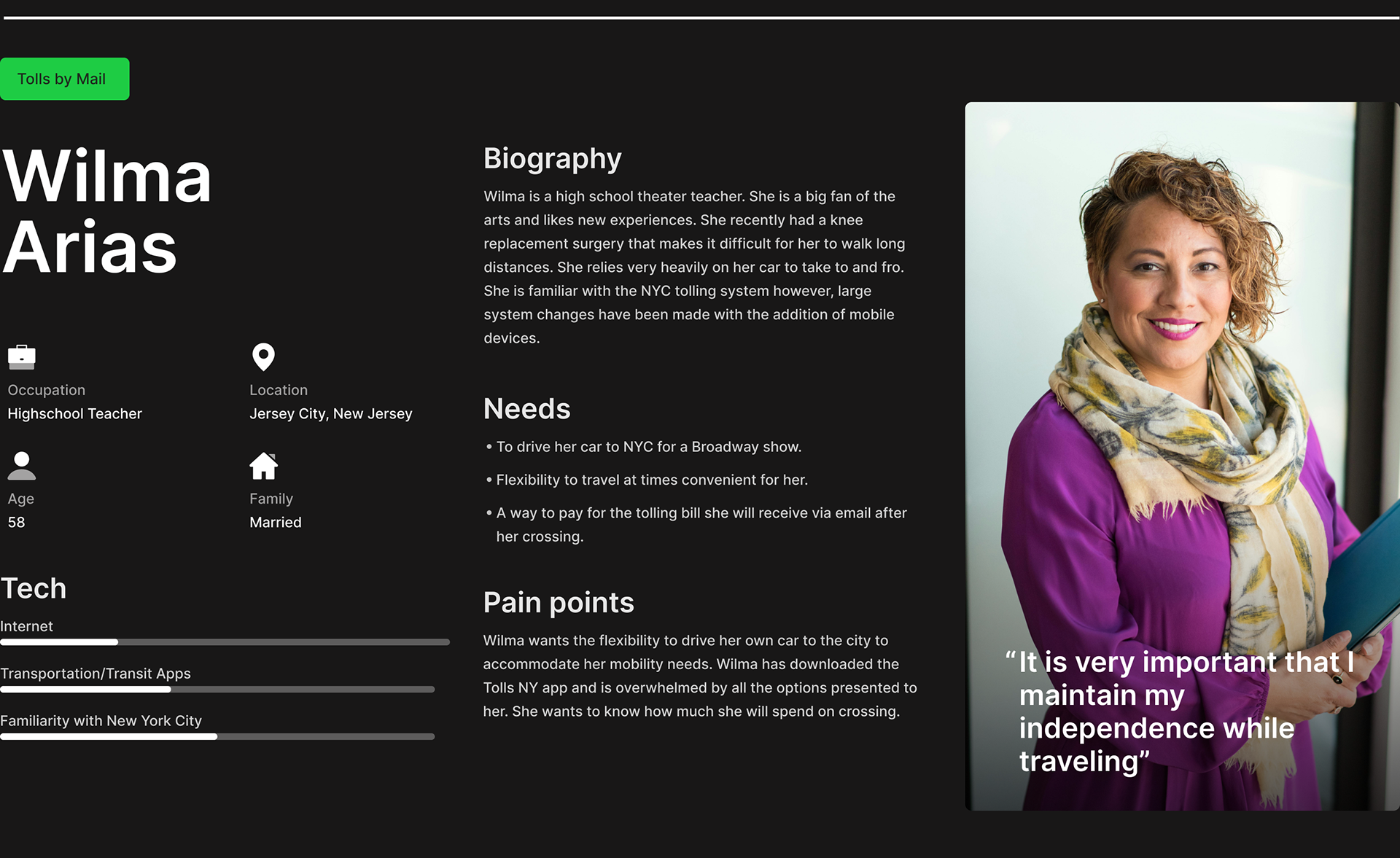 Tolls by Mail

Wilma Arias

Occupation
Highschool Teacher

Location
Jersey City, New Jersey

Age
58

Family
Married

Tech

Internet

Transportation/Transit Apps

Familiarity with New York City

Biography

Wilma is a high school theater teacher. She is a big fan of the arts and likes new experiences. She recently had a knee replacement surgery that makes it difficult for her to walk long distances. She relies very heavily on her car to take to and fro. She is familiar with the NYC tolling system however, large system changes have been made with the addition of mobile devices.

Needs

• To drive her car to NYC for a Broadway show.

• Flexibility to travel at times convenient for her.

• A way to pay for the tolling bill she will receive via email after her crossing.

Pain points

Wilma wants the flexibility to drive her own car to the city to accommodate her mobility needs. Wilma has downloaded the Tolls NY app and is overwhelmed by all the options presented to her. She wants to know how much she will spend on crossing.

“It is very important that I maintain my independence while traveling”